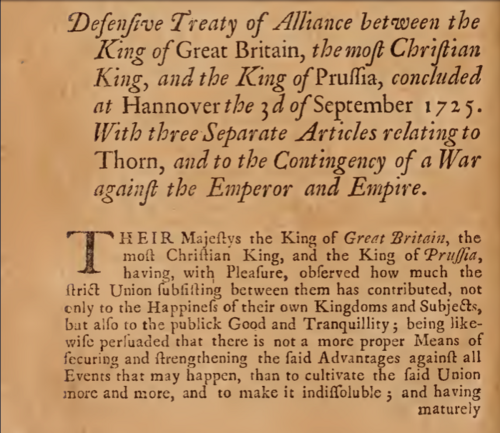 Defenſive Treaty of Alliance between the King of Great Britain, the moſt Chriſtian King, and the King of Pruſſia, concluded at Hannover the 3d of September 1725. With three Separate Articles relating to Thorn, and to the Contingency of a War againſt the Emperor and Empire.

THEIR Majeſtys the King of Great Britain, the moſt Chriſtian King, and the King of Pruſſia, having, with Pleaſure, obſerved how much the ſtrict Union ſubſiſting between them has contributed, not only to the Happineſs of their own Kingdoms and Subjects, but alſo to the publick Good and Tranquillity; being likewiſe perſuaded that there is not a more proper Means of ſecuring and ſtrengthening the ſaid Advantages againſt all Events that may happen, than to cultivate the ſaid Union more and more, and to make it indiſſoluble; and having maturely